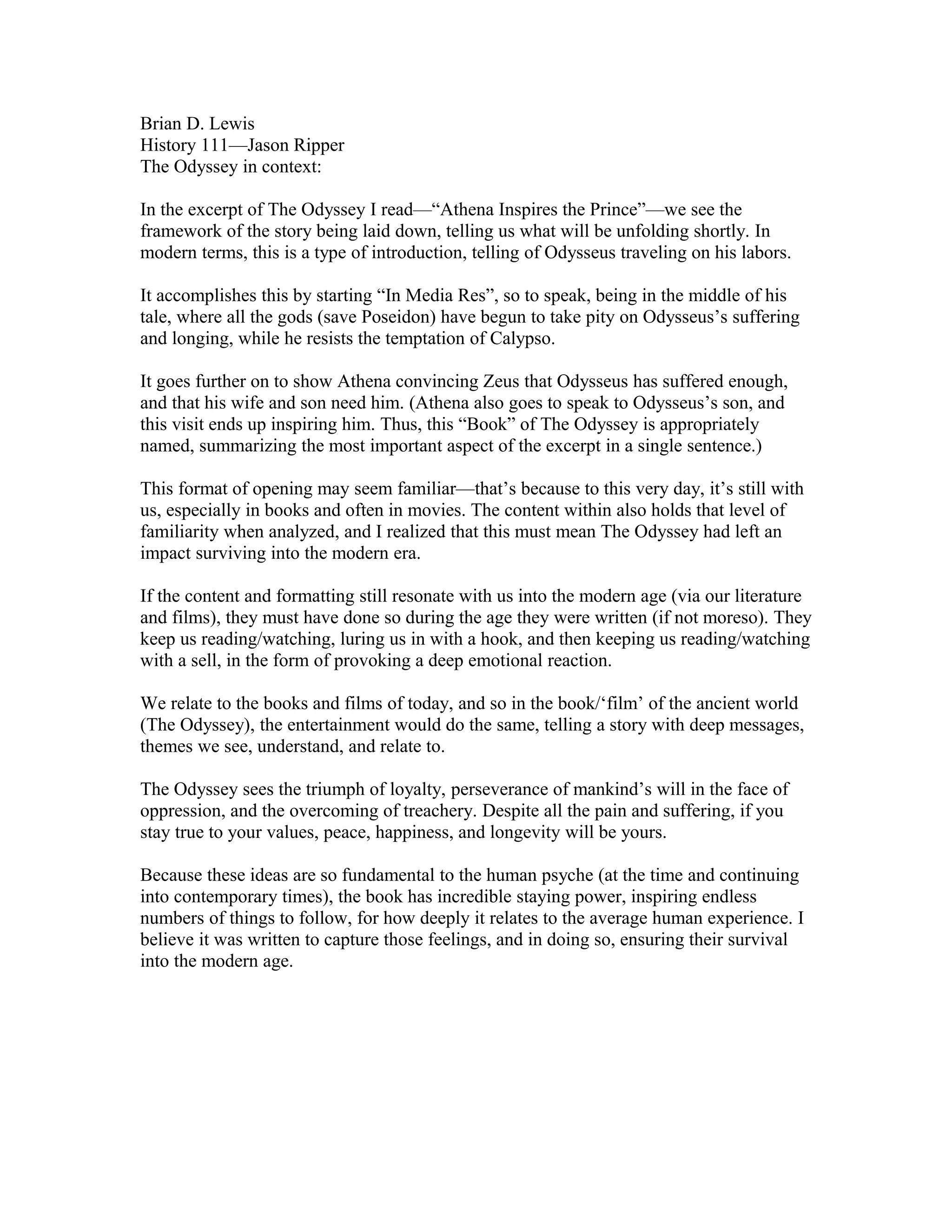 Brian D. Lewis
History 111—Jason Ripper
The Odyssey in context:

In the excerpt of The Odyssey I read—“Athena Inspires the Prince”—we see the framework of the story being laid down, telling us what will be unfolding shortly. In modern terms, this is a type of introduction, telling of Odysseus traveling on his labors.

It accomplishes this by starting “In Media Res”, so to speak, being in the middle of his tale, where all the gods (save Poseidon) have begun to take pity on Odysseus’s suffering and longing, while he resists the temptation of Calypso.

It goes further on to show Athena convincing Zeus that Odysseus has suffered enough, and that his wife and son need him. (Athena also goes to speak to Odysseus’s son, and this visit ends up inspiring him. Thus, this “Book” of The Odyssey is appropriately named, summarizing the most important aspect of the excerpt in a single sentence.)

This format of opening may seem familiar—that’s because to this very day, it’s still with us, especially in books and often in movies. The content within also holds that level of familiarity when analyzed, and I realized that this must mean The Odyssey had left an impact surviving into the modern era.

If the content and formatting still resonate with us into the modern age (via our literature and films), they must have done so during the age they were written (if not moreso). They keep us reading/watching, luring us in with a hook, and then keeping us reading/watching with a sell, in the form of provoking a deep emotional reaction.

We relate to the books and films of today, and so in the book/‘film’ of the ancient world (The Odyssey), the entertainment would do the same, telling a story with deep messages, themes we see, understand, and relate to.

The Odyssey sees the triumph of loyalty, perseverance of mankind’s will in the face of oppression, and the overcoming of treachery. Despite all the pain and suffering, if you stay true to your values, peace, happiness, and longevity will be yours.

Because these ideas are so fundamental to the human psyche (at the time and continuing into contemporary times), the book has incredible staying power, inspiring endless numbers of things to follow, for how deeply it relates to the average human experience. I believe it was written to capture those feelings, and in doing so, ensuring their survival into the modern age.